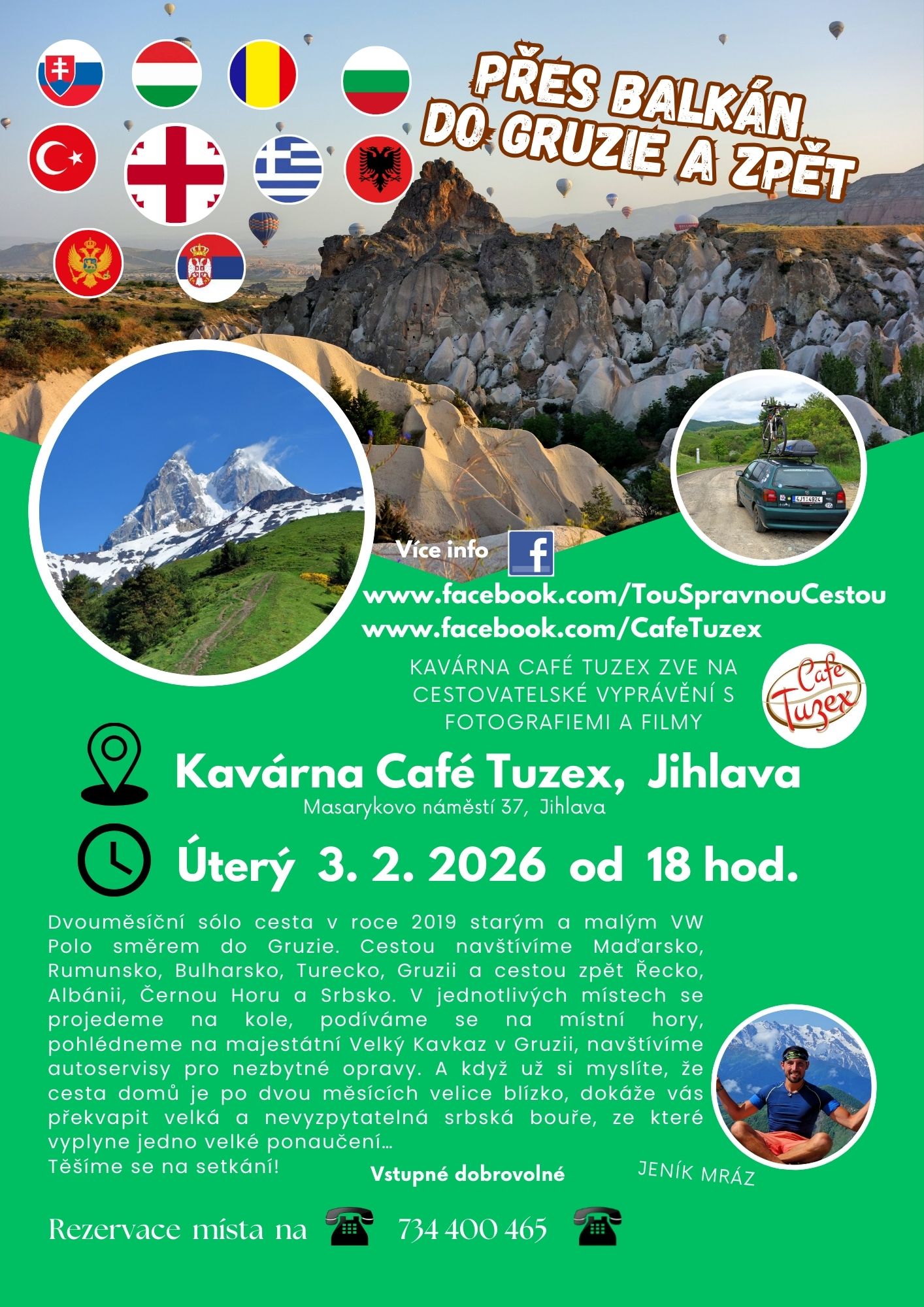 PŘES BALKÁN DO GRUZIE A ZPĚT

Více info

www.facebook.com/TouSpravnouCestou
www.facebook.com/CafeTuzex

KAVÁRNA CAFÉ TUZEX ZVE NA CESTOVATELSKÉ VYPRÁVĚNÍ S FOTOGRAFIEMI A FILMY

Cafe Tuzex

Kavárna Café Tuzex, Jihlava
Masarykovo náměstí 37, Jihlava

Úterý 3. 2. 2026 od 18 hod.

Dvouměsíční sólo cesta v roce 2019 starým a malým VW Polo směrem do Gruzie. Cestou navštívíme Maďarsko, Rumunsko, Bulharsko, Turecko, Gruzii a cestou zpět Řecko, Albánii, Černou Horu a Srbsko. V jednotlivých místech se projedeme na kole, podíváme se na místní hory, pohlédneme na majestátní Velký Kavkaz v Gruzii, navštívíme autoservisy pro nezbytné opravy. A když už si myslíte, že cesta domů je po dvou měsících velice blízko, dokáže vás překvapit velká a nevyzpytatelná srbská bouře, ze které vyplyne jedno velké ponaučení…
Těšíme se na setkání!

Vstupné dobrovolné

JENÍK MRÁZ

Rezervace místa na 734 400 465